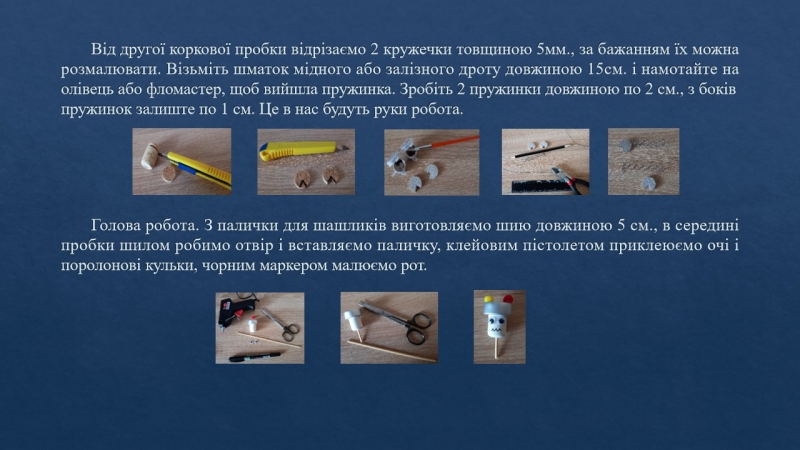 Від другої коркової пробки відрізаємо 2 кружечки товщиною 5мм., за бажанням їх можна розмалювати. Візьміть шматок мідного або залізного дроту довжиною 15см. і намотайте на олівець або фломастер, щоб вийшла пружинка. Зробіть 2 пружинки довжиною по 2 см., з боків пружинок залиште по 1 см. Це в нас будуть руки робота.

Голова робота. З палички для шашликів виготовляємо шию довжиною 5 см., в середині пробки шилом робимо отвір і вставляємо паличку, клейовим пістолетом приклеюємо очі і поролонові кульки, чорним маркером малюємо рот.